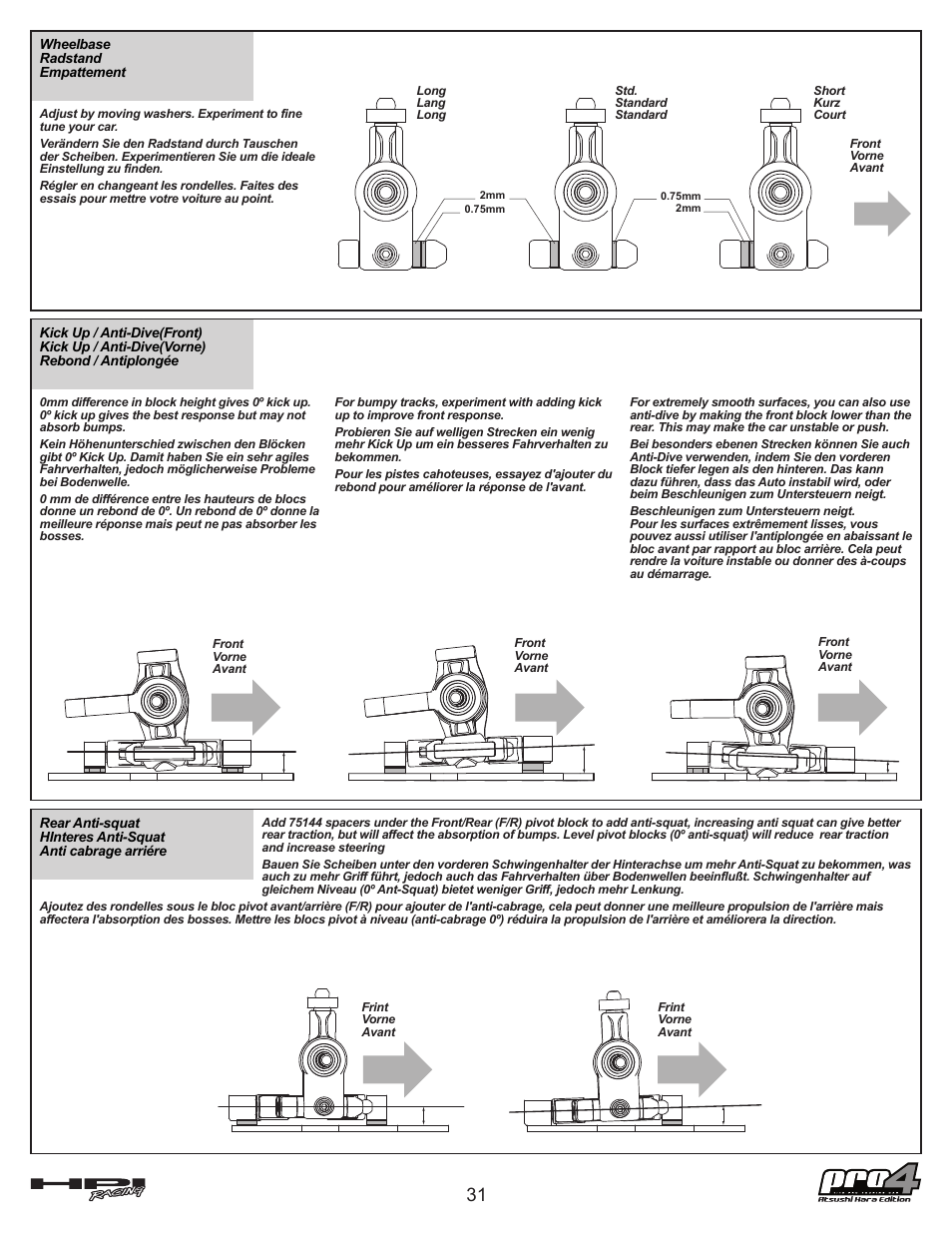 Wheelbase
Radstand
Empattement

Adjust by moving washers. Experiment to fine tune your car.

Verändern Sie den Radstand durch Tauschen der Scheiben. Experimentieren Sie um die ideale Einstellung zu finden.

Régler en changeant les rondelles. Faites des essais pour mettre votre voiture au point.

Long
Lang
Long

2mm
0.75mm

Std.
Standard
Standard

0.75mm
2mm

Short
Kurz
Court

Front
Vorne
Avant

Kick Up / Anti-Dive(Front)
Kick Up / Anti-Dive(Vorne)
Rebond / Antiplongée

0mm difference in block height gives 0º kick up. 0º kick up gives the best response but may not absorb bumps.

Kein Höhenunterschied zwischen den Blöcken gibt 0º Kick Up. Damit haben Sie ein sehr agiles Fahrverhalten, jedoch möglicherweise Probleme bei Bodenwelle.

0 mm de différence entre les hauteurs de blocs donne un rebond de 0º. Un rebond de 0º donne la meilleure réponse mais peut ne pas absorber les bosses.

For bumpy tracks, experiment with adding kick up to improve front response.

Probieren Sie auf welligen Strecken ein wenig mehr Kick Up um ein besseres Fahrverhalten zu bekommen.

Pour les pistes cahoteuses, essayez d'ajouter du rebond pour améliorer la réponse de l'avant.

For extremely smooth surfaces, you can also use anti-dive by making the front block lower than the rear. This may make the car unstable or push.

Bei besonders ebenen Strecken können Sie auch Anti-Dive verwenden, indem Sie den vorderen Block tiefer legen als den hinteren. Das kann dazu führen, dass das Auto instabil wird, oder beim Beschleunigen zum Untersteuern neigt.

Beschleunigen zum Untersteuern neigt.
Pour les surfaces extrêmement lisses, vous pouvez aussi utiliser l'antiplongée en abaissant le bloc avant par rapport au bloc arrière. Cela peut rendre la voiture instable ou donner des à-coups au démarrage.

Front
Vorne
Avant

Front
Vorne
Avant

Front
Vorne
Avant

Rear Anti-squat
HInteres Anti-Squat
Anti cabrage arriére

Add 75144 spacers under the Front/Rear (F/R) pivot block to add anti-squat, increasing anti squat can give better rear traction, but will affect the absorption of bumps. Level pivot blocks (0º anti-squat) will reduce rear traction and increase steering

Bauen Sie Scheiben unter den vorderen Schwingenhalter der Hinterachse um mehr Anti-Squat zu bekommen, was auch zu mehr Griff führt, jedoch auch das Fahrverhalten über Bodenwellen beeinflußt. Schwingenhalter auf gleichem Niveau (0º Ant-Squat) bietet weniger Griff, jedoch mehr Lenkung.

Ajoutez des rondelles sous le bloc pivot avant/arrière (F/R) pour ajouter de l'anti-cabrage, cela peut donner une meilleure propulsion de l'arrière mais affectera l'absorption des bosses. Mettre les blocs pivot à niveau (anti-cabrage 0º) réduira la propulsion de l'arrière et améliorera la direction.

Frint
Vorne
Avant

Frint
Vorne
Avant

HPI RACING

31

pro4
Atsushi Hara Edition